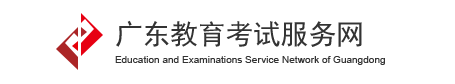 广东教育考试服务网
Education and Examinations Service Network of Guangdong